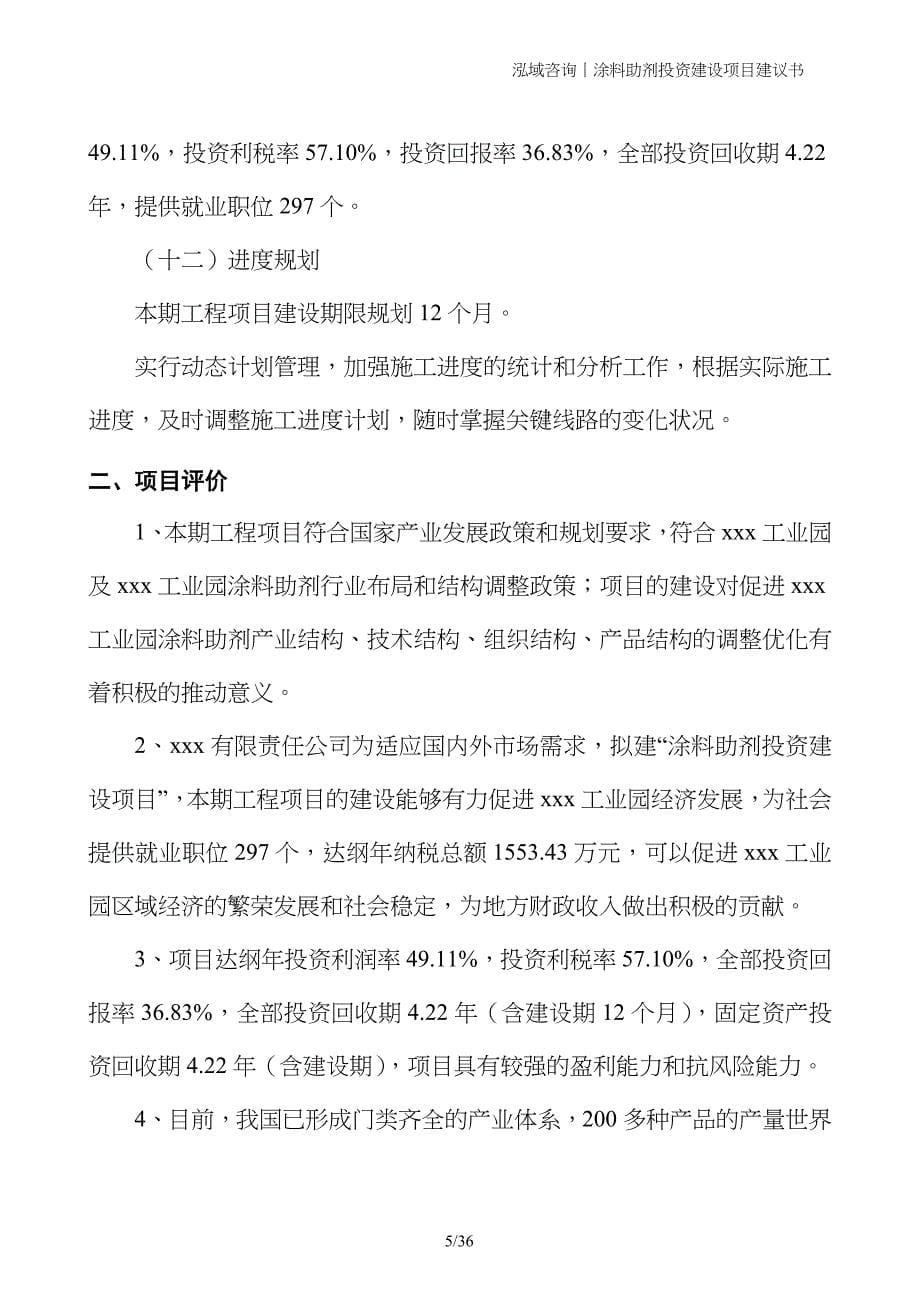 泓域咨询丨涂料助剂投资建设项目建议书

49.11%，投资利税率 57.10%，投资回报率 36.83%，全部投资回收期 4.22 年，提供就业职位 297 个。

（十二）进度规划

本期工程项目建设期限规划 12 个月。

实行动态计划管理，加强施工进度的统计和分析工作，根据实际施工进度，及时调整施工进度计划，随时掌握关键线路的变化状况。

二、项目评价

1、本期工程项目符合国家产业发展政策和规划要求，符合 xxx 工业园及 xxx 工业园涂料助剂行业布局和结构调整政策；项目的建设对促进 xxx 工业园涂料助剂产业结构、技术结构、组织结构、产品结构的调整优化有着积极的推动意义。

2、xxx 有限责任公司为适应国内外市场需求，拟建“涂料助剂投资建设项目”，本期工程项目的建设能够有力促进 xxx 工业园经济发展，为社会提供就业职位 297 个，达纲年纳税总额 1553.43 万元，可以促进 xxx 工业园区域经济的繁荣发展和社会稳定，为地方财政收入做出积极的贡献。

3、项目达纲年投资利润率 49.11%，投资利税率 57.10%，全部投资回报率 36.83%，全部投资回收期 4.22 年（含建设期 12 个月），固定资产投资回收期 4.22 年（含建设期），项目具有较强的盈利能力和抗风险能力。

4、目前，我国已形成门类齐全的产业体系，200 多种产品的产量世界

5/36